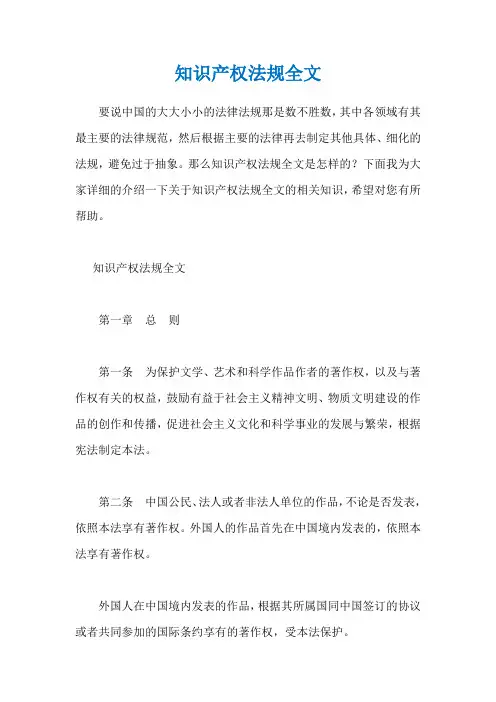 知识产权法规全文

要说中国的大大小小的法律法规那是数不胜数，其中各领域有其最主要的法律规范，然后根据主要的法律再去制定其他具体、细化的法规，避免过于抽象。那么知识产权法规全文是怎样的？下面我为大家详细的介绍一下关于知识产权法规全文的相关知识，希望对您有所帮助。

知识产权法规全文

第一章　总　则

第一条　为保护文学、艺术和科学作品作者的著作权，以及与著作权有关的权益，鼓励有益于社会主义精神文明、物质文明建设的作品的创作和传播，促进社会主义文化和科学事业的发展与繁荣，根据宪法制定本法。

第二条　中国公民、法人或者非法人单位的作品，不论是否发表，依照本法享有著作权。外国人的作品首先在中国境内发表的，依照本法享有著作权。

外国人在中国境内发表的作品，根据其所属国同中国签订的协议或者共同参加的国际条约享有的著作权，受本法保护。